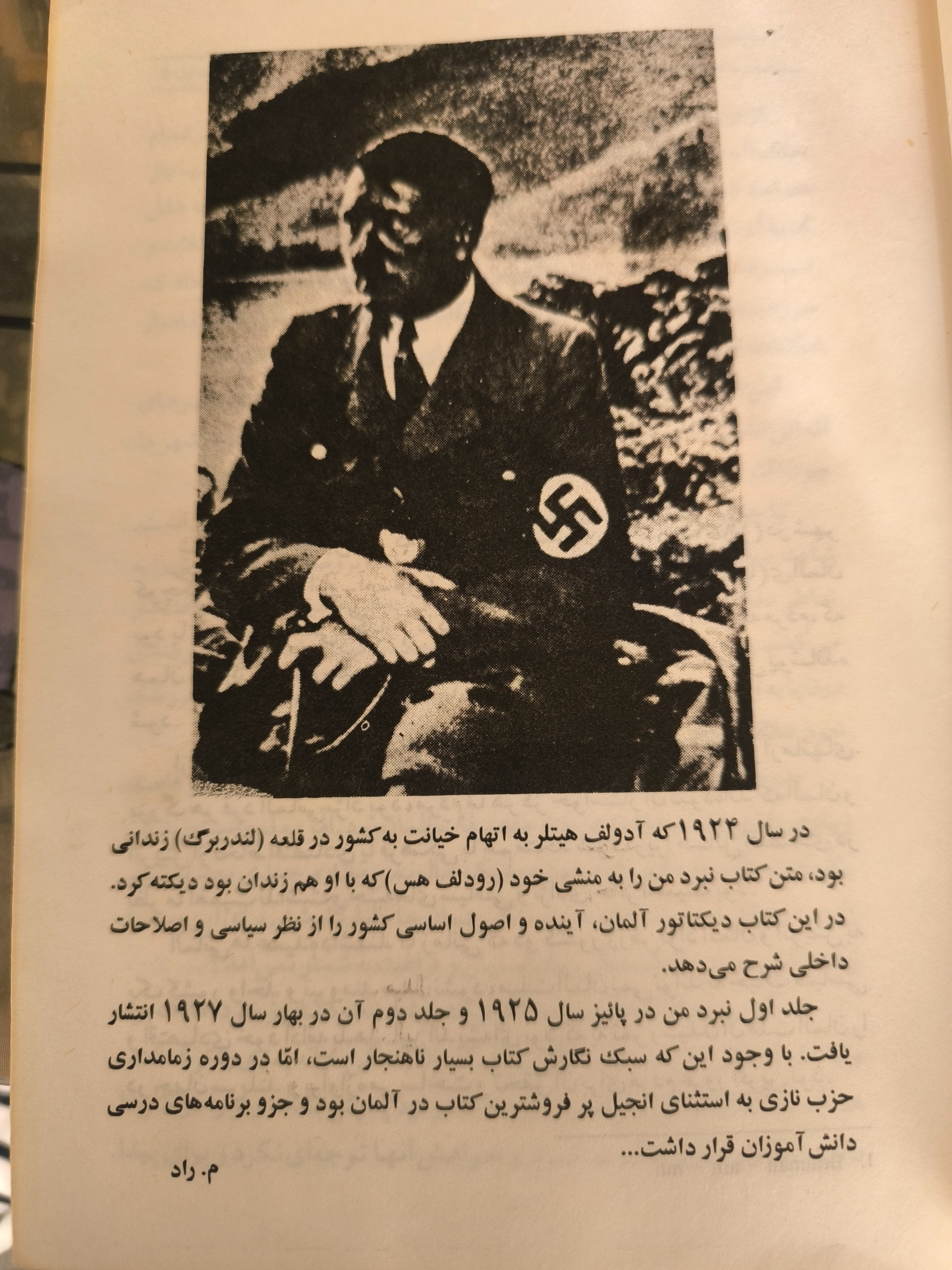 در سال ۱۹۲۴ که آدولف هیتلر به اتهام خیانت به کشور در قلعه (لندربرگ) زندانی بود، متن کتاب نبرد من را به منشی خود (رودلف هس) که با او هم زندان بود دیکته کرد. در این کتاب دیکتاتور آلمان، آینده و اصول اساسی کشور را از نظر سیاسی و اصلاحات داخلی شرح می‌دهد.

جلد اول نبرد من در پائیز سال ۱۹۲۵ و جلد دوم آن در بهار سال ۱۹۲۷ انتشار یافت. با وجود این که سبک نگارش کتاب بسیار ناهنجار است، امّا در دوره زمامداری حزب نازی به استثنای انجیل پر فروشترین کتاب در آلمان بود و جزو برنامه‌های درسی دانش آموزان قرار داشت...

م. راد